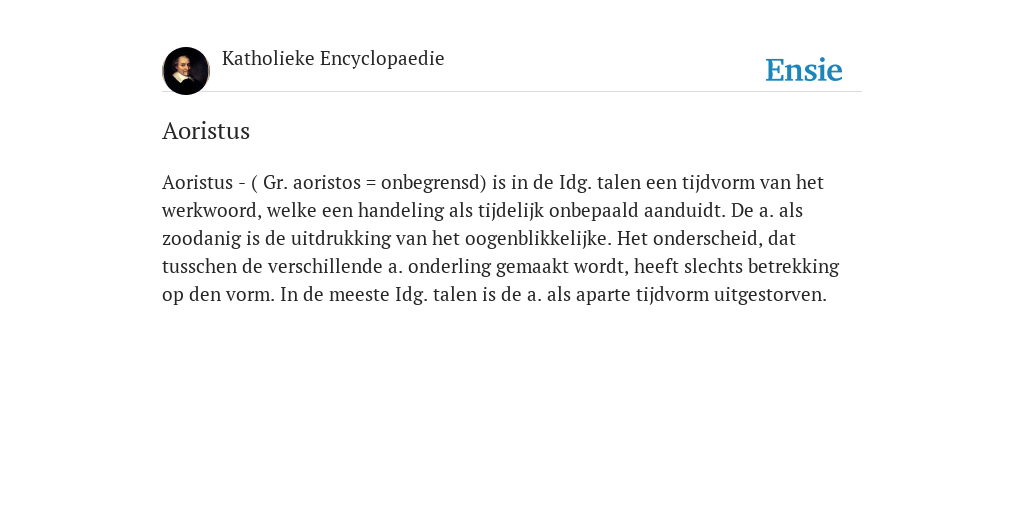 Katholieke Encyclopaedie

Ensie

Aoristus

Aoristus - ( Gr. aoristos = onbegrensd) is in de Idg. talen een tijdvorm van het werkwoord, welke een handeling als tijdelijk onbepaald aanduidt. De a. als zoodanig is de uitdrukking van het oogenblikkelijke. Het onderscheid, dat tusschen de verschillende a. onderling gemaakt wordt, heeft slechts betrekking op den vorm. In de meeste Idg. talen is de a. als aparte tijdvorm uitgestorven.